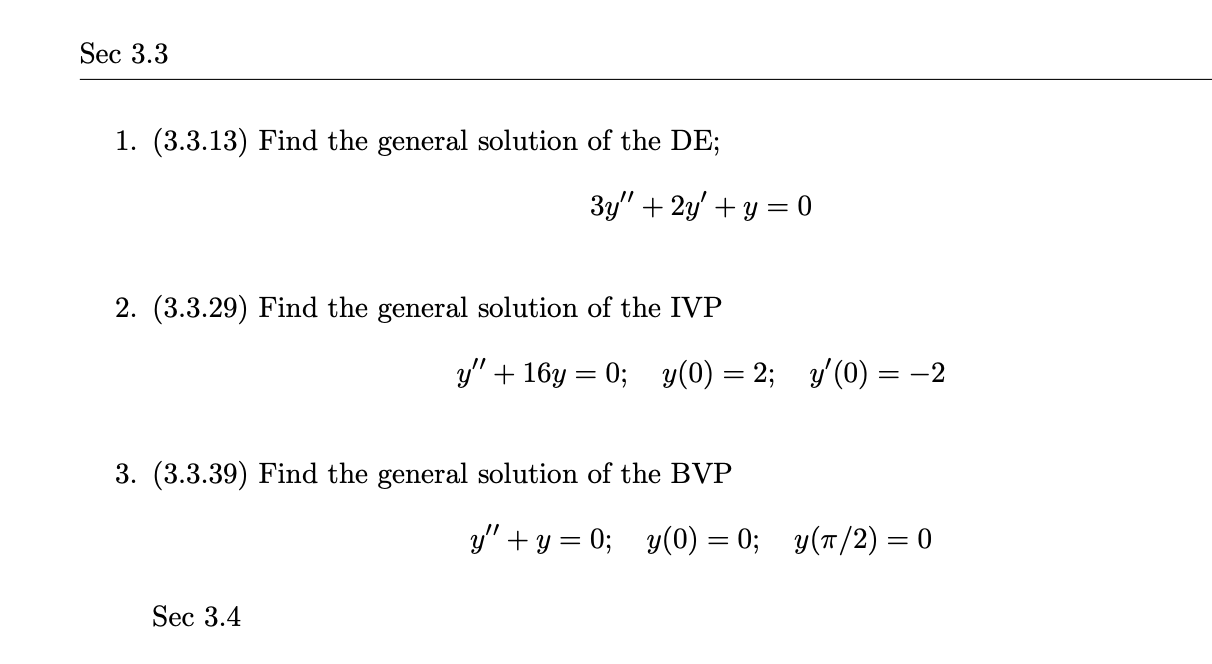 Sec 3.3

1. (3.3.13) Find the general solution of the DE;

$3y'' + 2y' + y = 0$

2. (3.3.29) Find the general solution of the IVP

$y'' + 16y = 0; \quad y(0) = 2; \quad y'(0) = -2$

3. (3.3.39) Find the general solution of the BVP

$y'' + y = 0; \quad y(0) = 0; \quad y(\pi/2) = 0$

Sec 3.4